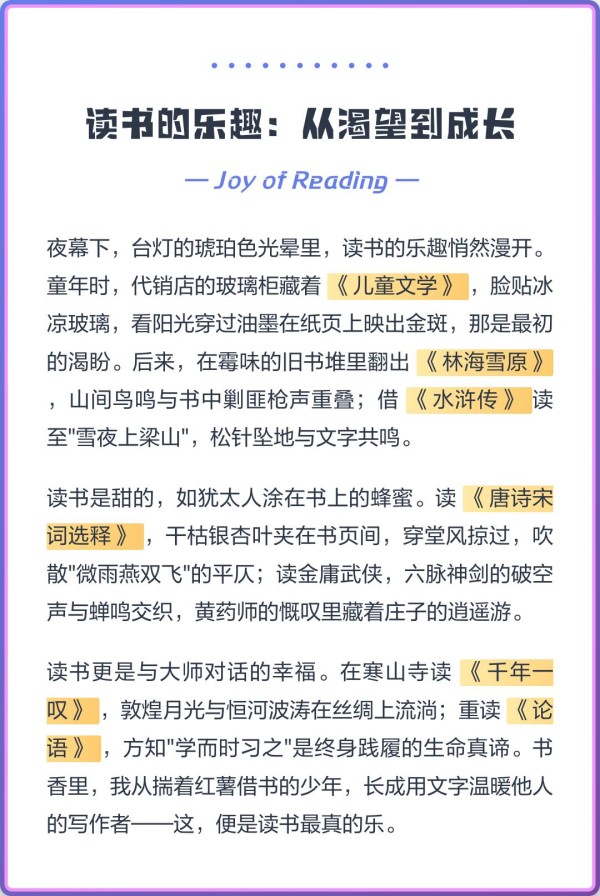 读书的乐趣：从渴望到成长

— Joy of Reading —

夜幕下，台灯的琥珀色光晕里，读书的乐趣悄然漫开。童年时，代销店的玻璃柜藏着《儿童文学》，脸贴冰凉玻璃，看阳光穿过油墨在纸页上映出金斑，那是最初的渴盼。后来，在霉味的旧书堆里翻出《林海雪原》，山间鸟鸣与书中剿匪枪声重叠；借《水浒传》读至"雪夜上梁山"，松针坠地与文字共鸣。

读书是甜的，如犹太人涂在书上的蜂蜜。读《唐诗宋词选释》，干枯银杏叶夹在书页间，穿堂风掠过，吹散"微雨燕双飞"的平仄；读金庸武侠，六脉神剑的破空声与蝉鸣交织，黄药师的慨叹里藏着庄子的逍遥游。

读书更是与大师对话的幸福。在寒山寺读《千年一叹》，敦煌月光与恒河波涛在丝绸上流淌；重读《论语》，方知"学而时习之"是终身践履的生命真谛。书香里，我从揣着红薯借书的少年，长成用文字温暖他人的写作者——这，便是读书最真的乐。